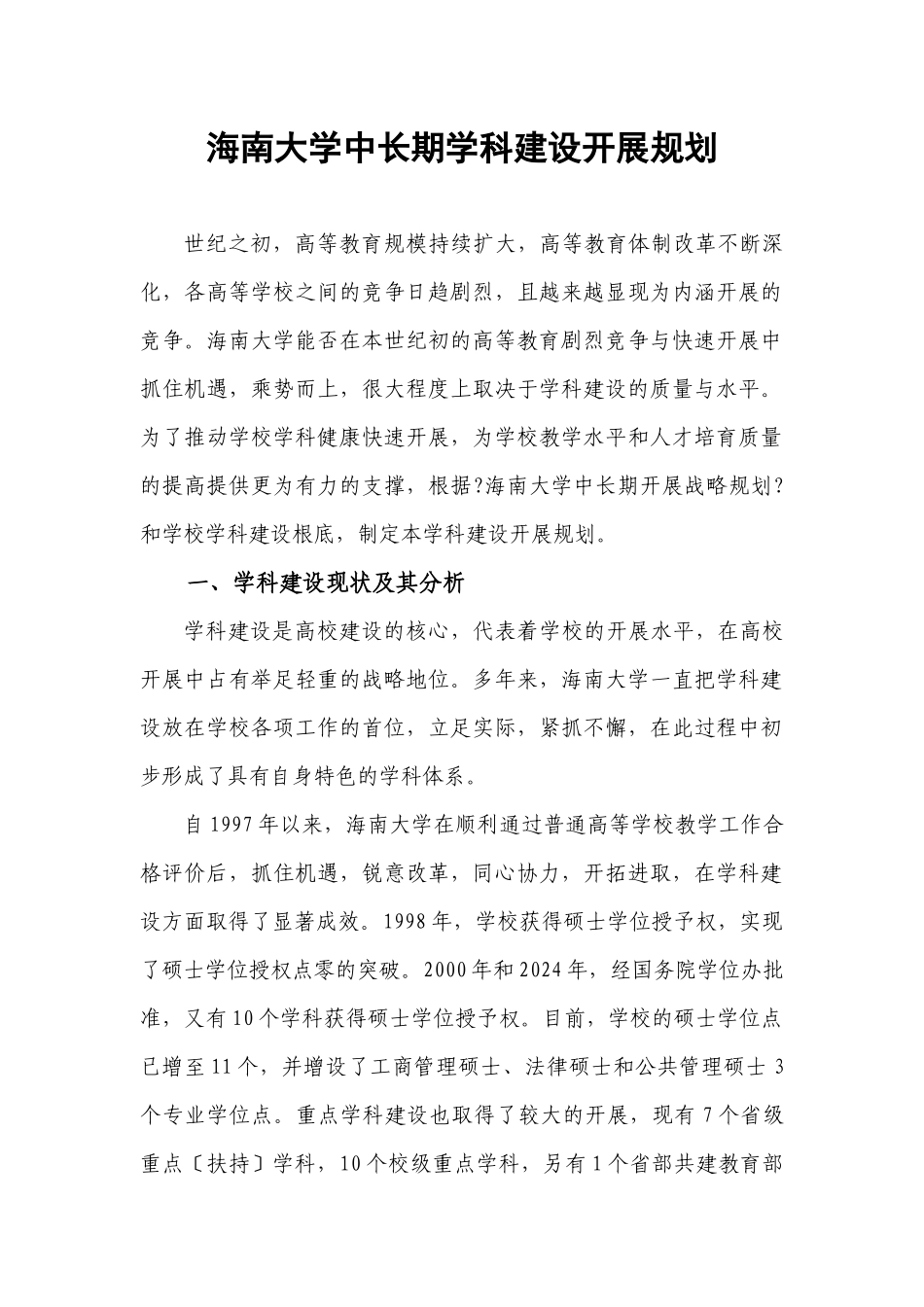 海南大学中长期学科建设开展规划

世纪之初，高等教育规模持续扩大，高等教育体制改革不断深化，各高等学校之间的竞争日趋剧烈，且越来越显现为内涵开展的竞争。海南大学能否在本世纪初的高等教育剧烈竞争与快速开展中抓住机遇，乘势而上，很大程度上取决于学科建设的质量与水平。为了推动学校学科健康快速开展，为学校教学水平和人才培育质量的提高提供更为有力的支撑，根据?海南大学中长期开展战略规划?和学校学科建设根底，制定本学科建设开展规划。

一、学科建设现状及其分析

学科建设是高校建设的核心，代表着学校的开展水平，在高校开展中占有举足轻重的战略地位。多年来，海南大学一直把学科建设放在学校各项工作的首位，立足实际，紧抓不懈，在此过程中初步形成了具有自身特色的学科体系。

自1997年以来，海南大学在顺利通过普通高等学校教学工作合格评价后，抓住机遇，锐意改革，同心协力，开拓进取，在学科建设方面取得了显著成效。1998年，学校获得硕士学位授予权，实现了硕士学位授权点零的突破。2000年和2024年，经国务院学位办批准，又有10个学科获得硕士学位授予权。目前，学校的硕士学位点已增至11个，并增设了工商管理硕士、法律硕士和公共管理硕士3个专业学位点。重点学科建设也取得了较大的开展，现有7个省级重点〔扶持〕学科，10个校级重点学科，另有1个省部共建教育部